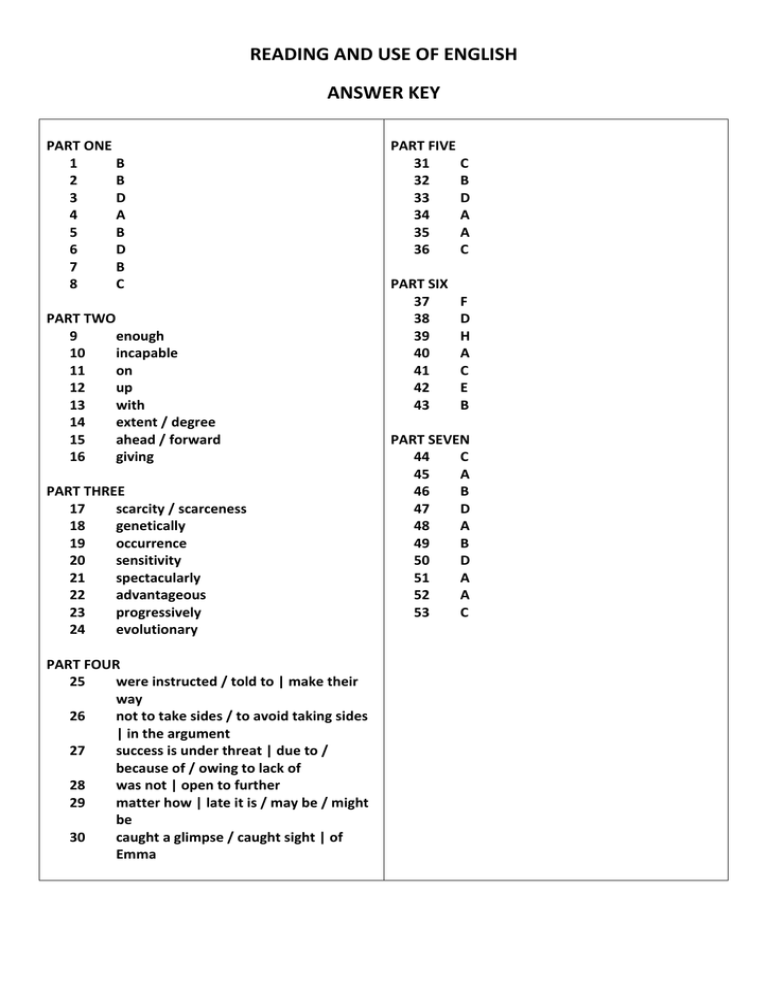 READING AND USE OF ENGLISH

ANSWER KEY

PART ONE
1 B
2 B
3 D
4 A
5 B
6 D
7 B
8 C

PART TWO
9 enough
10 incapable
11 on
12 up
13 with
14 extent / degree
15 ahead / forward
16 giving

PART THREE
17 scarcity / scarceness
18 genetically
19 occurrence
20 sensitivity
21 spectacularly
22 advantageous
23 progressively
24 evolutionary

PART FOUR
25 were instructed / told to | make their way
26 not to take sides / to avoid taking sides | in the argument
27 success is under threat | due to / because of / owing to lack of
28 was not | open to further
29 matter how | late it is / may be / might be
30 caught a glimpse / caught sight | of Emma

PART FIVE
31 C
32 B
33 D
34 A
35 A
36 C

PART SIX
37 F
38 D
39 H
40 A
41 C
42 E
43 B

PART SEVEN
44 C
45 A
46 B
47 D
48 A
49 B
50 D
51 A
52 A
53 C